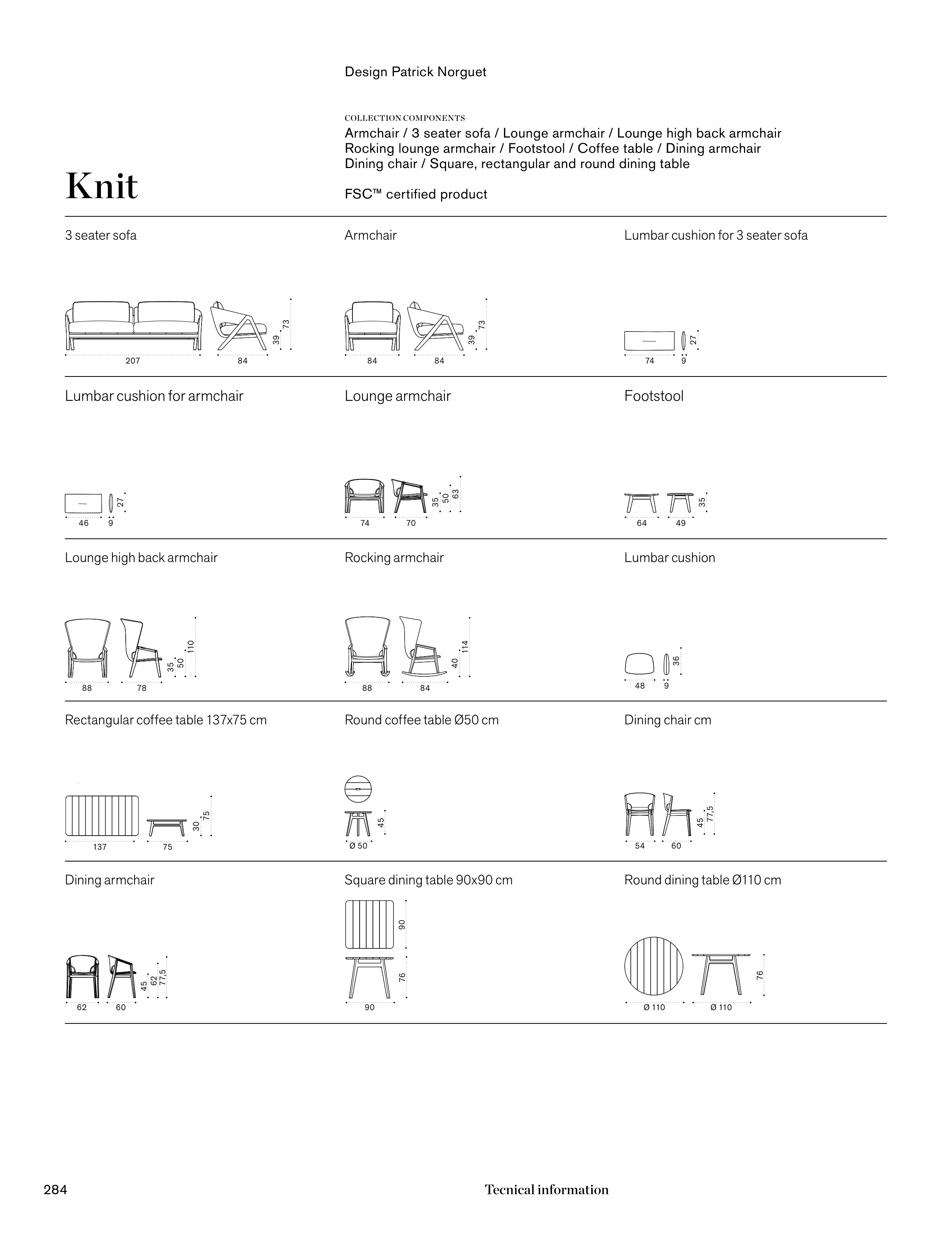 Design Patrick Norguet

COLLECTION COMPONENTS
Armchair / 3 seater sofa / Lounge armchair / Lounge high back armchair
Rocking lounge armchair / Footstool / Coffee table / Dining armchair
Dining chair / Square, rectangular and round dining table

Knit

FSC™ certified product

3 seater sofa

207 84 39 73

Armchair

84 84 39 73

Lumbar cushion for 3 seater sofa

74 9 27

Lumbar cushion for armchair

46 9 27

Lounge armchair

74 70 35 50 63

Footstool

64 49 35

Lounge high back armchair

88 78 35 50 110

Rocking armchair

88 84 40 114

Lumbar cushion

48 9 36

Rectangular coffee table 137x75 cm

137 75 30 75

Round coffee table Ø50 cm

Ø 50 45

Dining chair cm

54 60 45 77,5

Dining armchair

62 60 45 62 77,5

Square dining table 90x90 cm

90 90 76

Round dining table Ø110 cm

Ø 110 Ø 110 76

284

Tecnical information